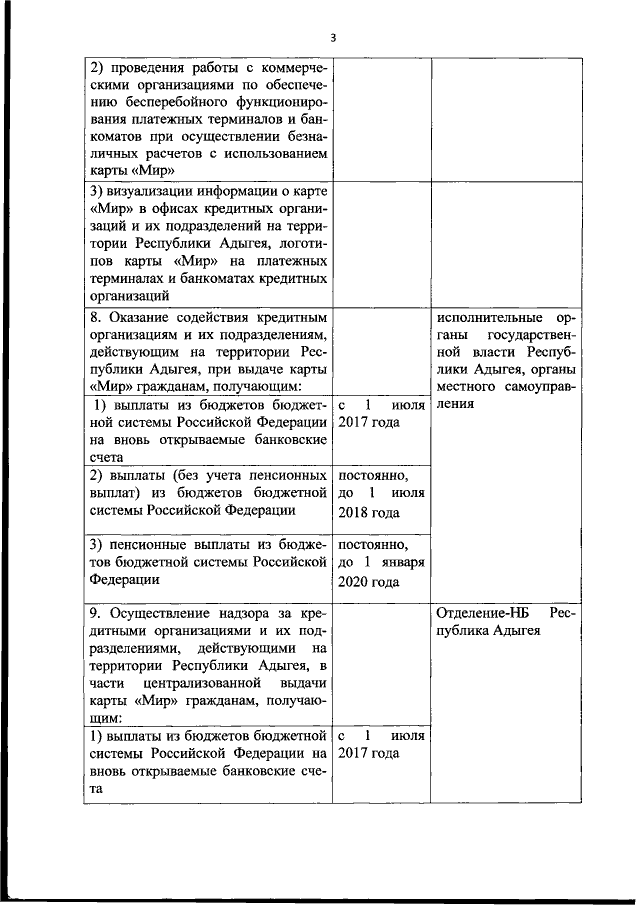 3

| | | |
|---|---|---|
| 2) проведения работы с коммерческими организациями по обеспечению бесперебойного функционирования платежных терминалов и банкоматов при осуществлении безналичных расчетов с использованием карты «Мир» | | |
| 3) визуализации информации о карте «Мир» в офисах кредитных организаций и их подразделений на территории Республики Адыгея, логотипов карты «Мир» на платежных терминалах и банкоматах кредитных организаций | | |
| 8. Оказание содействия кредитным организациям и их подразделениям, действующим на территории Республики Адыгея, при выдаче карты «Мир» гражданам, получающим: | | исполнительные органы государственной власти Республики Адыгея, органы местного самоуправления |
| 1) выплаты из бюджетов бюджетной системы Российской Федерации на вновь открываемые банковские счета | с 1 июля 2017 года | |
| 2) выплаты (без учета пенсионных выплат) из бюджетов бюджетной системы Российской Федерации | постоянно, до 1 июля 2018 года | |
| 3) пенсионные выплаты из бюджетов бюджетной системы Российской Федерации | постоянно, до 1 января 2020 года | |
| 9. Осуществление надзора за кредитными организациями и их подразделениями, действующими на территории Республики Адыгея, в части централизованной выдачи карты «Мир» гражданам, получающим: | | Отделение-НБ Республика Адыгея |
| 1) выплаты из бюджетов бюджетной системы Российской Федерации на вновь открываемые банковские счета | с 1 июля 2017 года | |